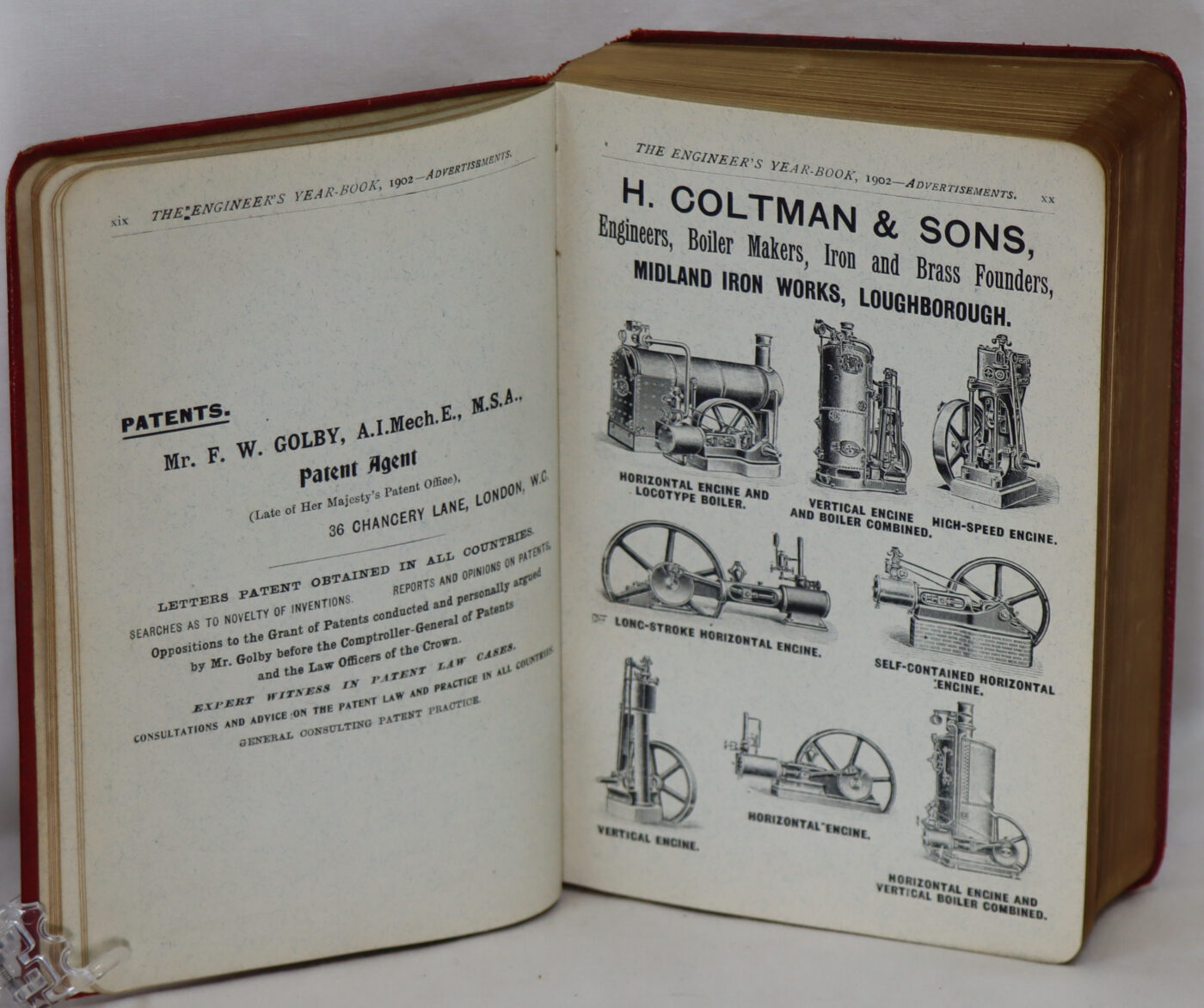 xix THE ENGINEER'S YEAR-BOOK, 1902—ADVERTISEMENTS.

PATENTS.

Mr. F. W. GOLBY, A.I.Mech.E., M.S.A.,

Patent Agent

(Late of Her Majesty's Patent Office),

36 CHANCERY LANE, LONDON, W.C.

LETTERS PATENT OBTAINED IN ALL COUNTRIES.

SEARCHES AS TO NOVELTY OF INVENTIONS. REPORTS AND OPINIONS ON PATENTS.

Oppositions to the Grant of Patents conducted and personally argued by Mr. Golby before the Comptroller-General of Patents and the Law Officers of the Crown.

EXPERT WITNESS IN PATENT LAW CASES.

CONSULTATIONS AND ADVICE ON THE PATENT LAW AND PRACTICE IN ALL COUNTRIES.

GENERAL CONSULTING PATENT PRACTICE.

THE ENGINEER'S YEAR-BOOK, 1902—ADVERTISEMENTS. xx

H. COLTMAN & SONS,

Engineers, Boiler Makers, Iron and Brass Founders,

MIDLAND IRON WORKS, LOUGHBOROUGH.

HORIZONTAL ENGINE AND LOCOTYPE BOILER.

VERTICAL ENGINE AND BOILER COMBINED.

HIGH-SPEED ENGINE.

LONG-STROKE HORIZONTAL ENGINE.

SELF-CONTAINED HORIZONTAL ENGINE.

VERTICAL ENGINE.

HORIZONTAL ENGINE.

HORIZONTAL ENGINE AND VERTICAL BOILER COMBINED.